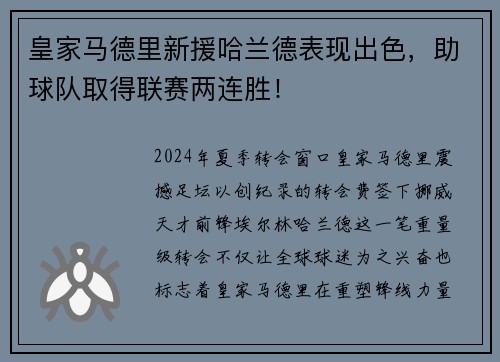 皇家马德里新援哈兰德表现出色，助球队取得联赛两连胜！

2024年夏季转会窗口皇家马德里震撼足坛以创纪录的转会费签下挪威天才前锋埃尔林哈兰德这一笔重量级转会不仅让全球球迷为之兴奋也标志着皇家马德里在重塑锋线力量